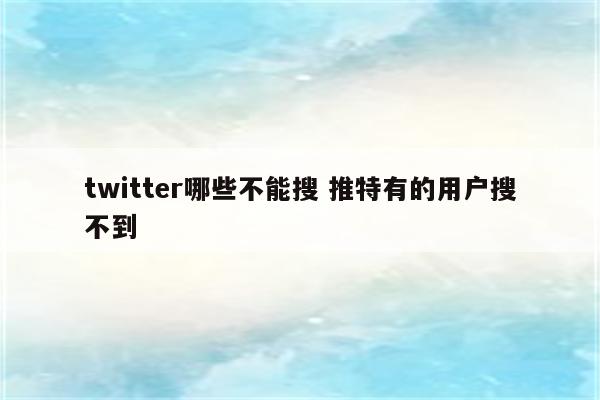 twitter哪些不能搜 推特有的用户搜不到